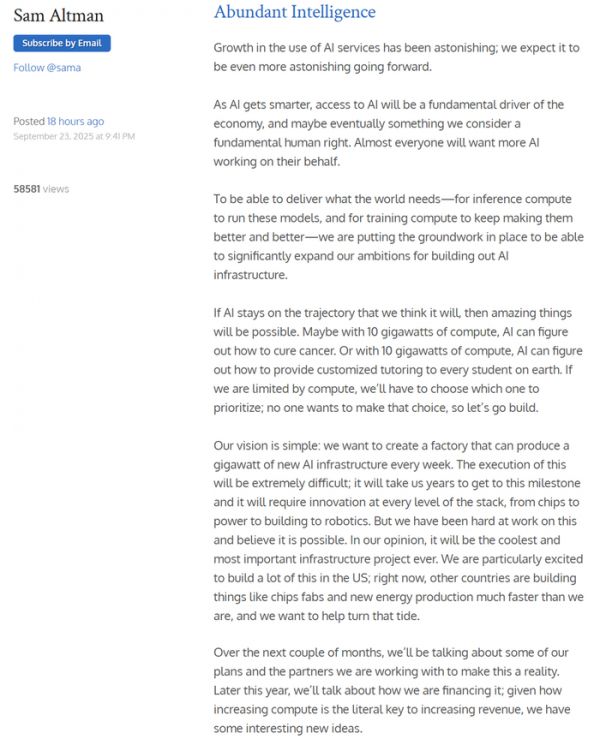 Sam Altman

Subscribe by Email

Follow @sama

Posted 18 hours ago
September 23, 2025 at 9:41 PM

58581 views

Abundant Intelligence

Growth in the use of AI services has been astonishing; we expect it to be even more astonishing going forward.

As AI gets smarter, access to AI will be a fundamental driver of the economy, and maybe eventually something we consider a fundamental human right. Almost everyone will want more AI working on their behalf.

To be able to deliver what the world needs—for inference compute to run these models, and for training compute to keep making them better and better—we are putting the groundwork in place to be able to significantly expand our ambitions for building out AI infrastructure.

If AI stays on the trajectory that we think it will, then amazing things will be possible. Maybe with 10 gigawatts of compute, AI can figure out how to cure cancer. Or with 10 gigawatts of compute, AI can figure out how to provide customized tutoring to every student on earth. If we are limited by compute, we'll have to choose which one to prioritize; no one wants to make that choice, so let's go build.

Our vision is simple: we want to create a factory that can produce a gigawatt of new AI infrastructure every week. The execution of this will be extremely difficult; it will take us years to get to this milestone and it will require innovation at every level of the stack, from chips to power to building to robotics. But we have been hard at work on this and believe it is possible. In our opinion, it will be the coolest and most important infrastructure project ever. We are particularly excited to build a lot of this in the US; right now, other countries are building things like chips fabs and new energy production much faster than we are, and we want to help turn that tide.

Over the next couple of months, we'll be talking about some of our plans and the partners we are working with to make this a reality. Later this year, we'll talk about how we are financing it; given how increasing compute is the literal key to increasing revenue, we have some interesting new ideas.